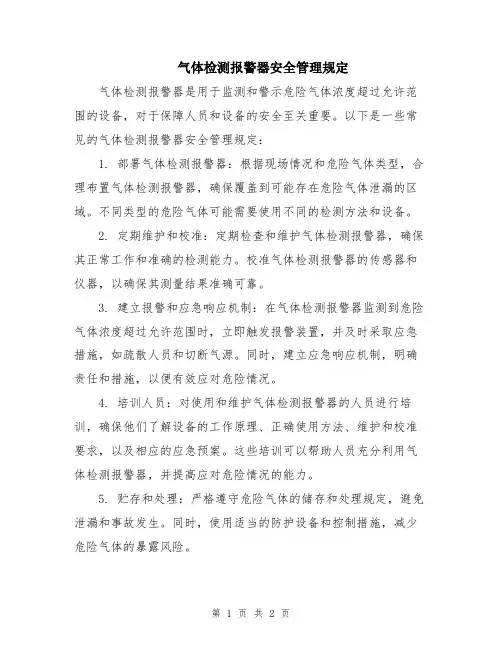 气体检测报警器安全管理规定

气体检测报警器是用于监测和警示危险气体浓度超过允许范围的设备，对于保障人员和设备的安全至关重要。以下是一些常见的气体检测报警器安全管理规定：

1. 部署气体检测报警器：根据现场情况和危险气体类型，合理布置气体检测报警器，确保覆盖到可能存在危险气体泄漏的区域。不同类型的危险气体可能需要使用不同的检测方法和设备。

2. 定期维护和校准：定期检查和维护气体检测报警器，确保其正常工作和准确的检测能力。校准气体检测报警器的传感器和仪器，以确保其测量结果准确可靠。

3. 建立报警和应急响应机制：在气体检测报警器监测到危险气体浓度超过允许范围时，立即触发报警装置，并及时采取应急措施，如疏散人员和切断气源。同时，建立应急响应机制，明确责任和措施，以便有效应对危险情况。

4. 培训人员：对使用和维护气体检测报警器的人员进行培训，确保他们了解设备的工作原理、正确使用方法、维护和校准要求，以及相应的应急预案。这些培训可以帮助人员充分利用气体检测报警器，并提高应对危险情况的能力。

5. 贮存和处理：严格遵守危险气体的储存和处理规定，避免泄漏和事故发生。同时，使用适当的防护设备和控制措施，减少危险气体的暴露风险。

第 1 页 共 2 页